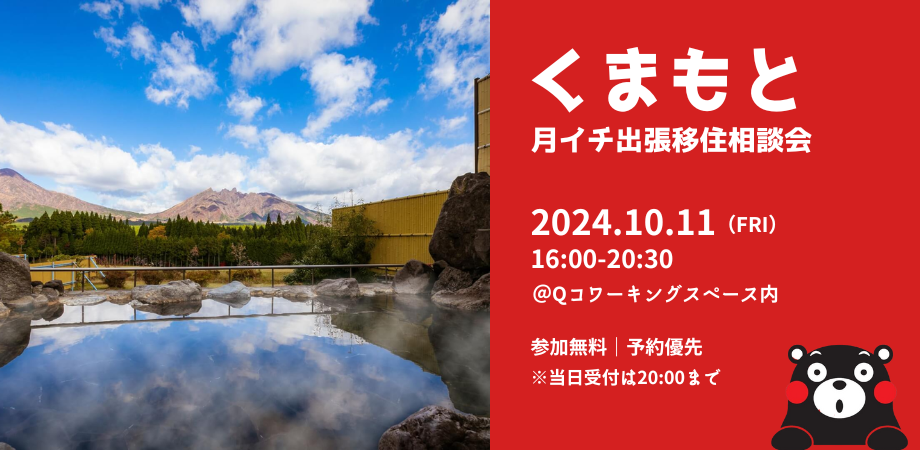 くまもと
月イチ出張移住相談会

2024.10.11（FRI）
16:00-20:30
@Qコワーキングスペース内

参加無料｜予約優先
※当日受付は20:00まで